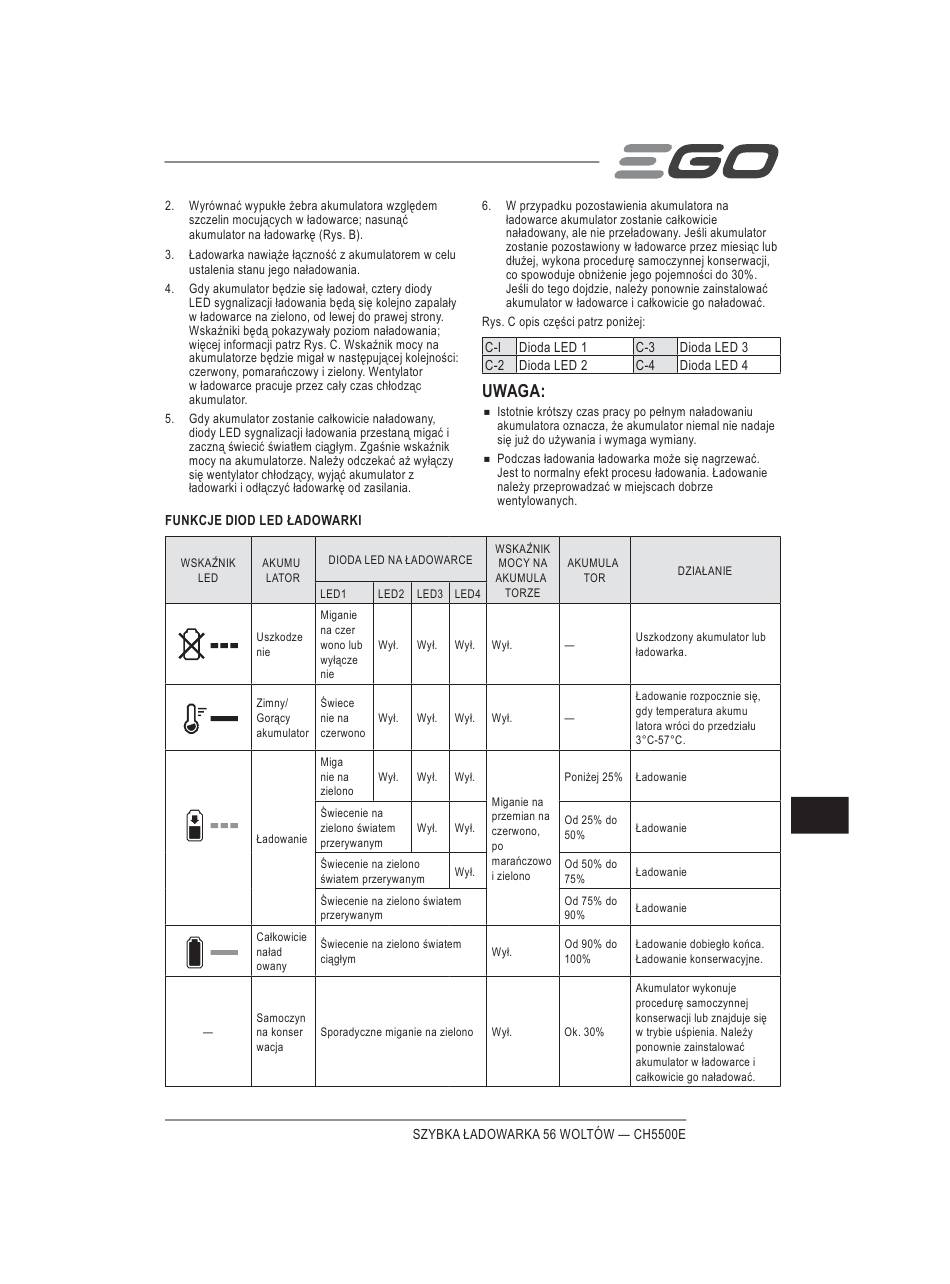 EGO

2. Wyrównać wypukłe żebra akumulatora względem szczelin mocujących w ładowarce; nasunąć akumulator na ładowarkę (Rys. B).

3. Ładowarka nawiąże łączność z akumulatorem w celu ustalenia stanu jego naładowania.

4. Gdy akumulator będzie się ładował, cztery diody LED sygnalizacji ładowania będą się kolejno zapalały w ładowarce na zielono, od lewej do prawej strony. Wskaźniki będą pokazywały poziom naładowania; więcej informacji patrz Rys. C. Wskaźnik mocy na akumulatorze będzie migał w następującej kolejności: czerwony, pomarańczowy i zielony. Wentylator w ładowarce pracuje przez cały czas chłodząc akumulator.

5. Gdy akumulator zostanie całkowicie naładowany, diody LED sygnalizacji ładowania przestaną migać i zaczną świecić światłem ciągłym. Zgaśnie wskaźnik mocy na akumulatorze. Należy odczekać aż wyłączy się wentylator chłodzący, wyjąć akumulator z ładowarki i odłączyć ładowarkę od zasilania.

6. W przypadku pozostawienia akumulatora na ładowarce akumulator zostanie całkowicie naładowany, ale nie przeładowany. Jeśli akumulator zostanie pozostawiony w ładowarce przez miesiąc lub dłużej, wykona procedurę samoczynnej konserwacji, co spowoduje obniżenie jego pojemności do 30%. Jeśli do tego dojdzie, należy ponownie zainstalować akumulator w ładowarce i całkowicie go naładować.

Rys. C opis części patrz poniżej:

| C-I | Dioda LED 1 | C-3 | Dioda LED 3 |
|---|---|---|---|
| C-2 | Dioda LED 2 | C-4 | Dioda LED 4 |

UWAGA:

■ Istotnie krótszy czas pracy po pełnym naładowaniu akumulatora oznacza, że akumulator niemal nie nadaje się już do używania i wymaga wymiany.

■ Podczas ładowania ładowarka może się nagrzewać. Jest to normalny efekt procesu ładowania. Ładowanie należy przeprowadzać w miejscach dobrze wentylowanych.

FUNKCJE DIOD LED ŁADOWARKI

| WSKAŹNIK LED | AKUMU LATOR | DIODA LED NA ŁADOWARCE LED1 | LED2 | LED3 | LED4 | WSKAŹNIK MOCY NA AKUMULA TORZE | AKUMULA TOR | DZIAŁANIE |
|---|---|---|---|---|---|---|---|---|
| | Uszkodze nie | Miganie na czer wono lub wyłącze nie | Wył. | Wył. | Wył. | Wył. | — | Uszkodzony akumulator lub ładowarka. |
| | Zimny/ Gorący akumulator | Świece nie na czerwono | Wył. | Wył. | Wył. | Wył. | — | Ładowanie rozpocznie się, gdy temperatura akumu latora wróci do przedziału 3°C-57°C. |
| | Ładowanie | Miga nie na zielono | Wył. | Wył. | Wył. | Miganie na przemian na czerwono, po marańczowo i zielono | Poniżej 25% | Ładowanie |
| | | Świecenie na zielono światem przerywanym | | Wył. | Wył. | | Od 25% do 50% | Ładowanie |
| | | Świecenie na zielono światem przerywanym | | | Wył. | | Od 50% do 75% | Ładowanie |
| | | Świecenie na zielono światem przerywanym | | | | | Od 75% do 90% | Ładowanie |
| | Całkowicie naład owany | Świecenie na zielono światem ciągłym | | | | Wył. | Od 90% do 100% | Ładowanie dobiegło końca. Ładowanie konserwacyjne. |
| — | Samoczyn na konser wacja | Sporadyczne miganie na zielono | | | | Wył. | Ok. 30% | Akumulator wykonuje procedurę samoczynnej konserwacji lub znajduje się w trybie uśpienia. Należy ponownie zainstalować akumulator w ładowarce i całkowicie go naładować. |

SZYBKA ŁADOWARKA 56 WOLTÓW — CH5500E